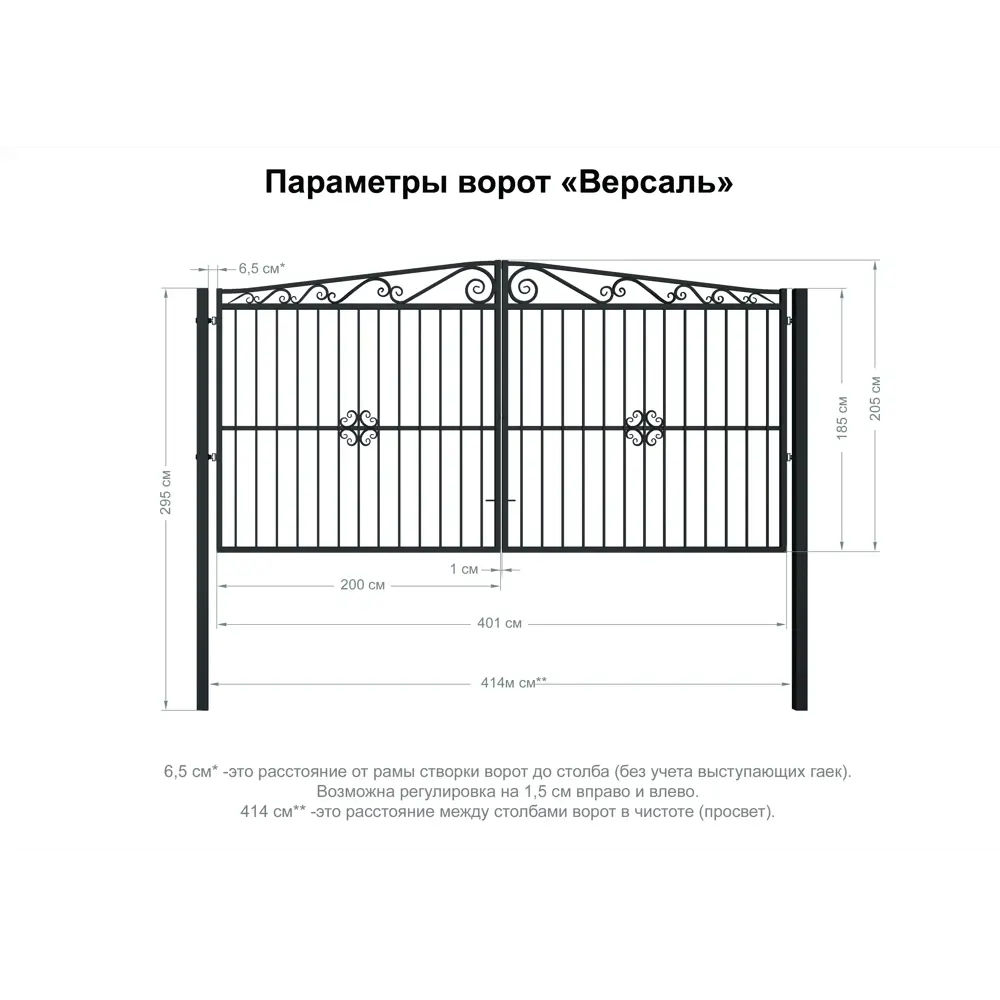 Параметры ворот «Версаль»

6,5 см*

295 см

185 см

205 см

1 см

200 см

401 см

414м см**

6,5 см* -это расстояние от рамы створки ворот до столба (без учета выступающих гаек). Возможна регулировка на 1,5 см вправо и влево.
414 см** -это расстояние между столбами ворот в чистоте (просвет).